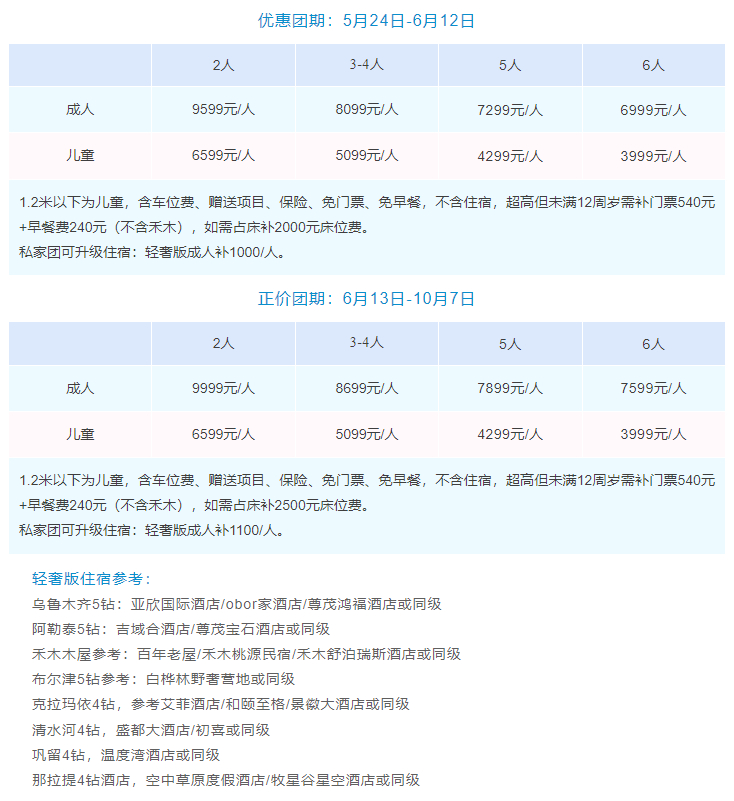 优惠团期：5月24日-6月12日

| | 2人 | 3-4人 | 5人 | 6人 |
|---|---|---|---|---|
| 成人 | 9599元/人 | 8099元/人 | 7299元/人 | 6999元/人 |
| 儿童 | 6599元/人 | 5099元/人 | 4299元/人 | 3999元/人 |

1.2米以下为儿童，含车位费、赠送项目、保险、免门票、免早餐，不含住宿，超高但未满12周岁需补门票540元+早餐费240元（不含禾木），如需占床补2000元床位费。
私家团可升级住宿：轻奢版成人补1000/人。

正价团期：6月13日-10月7日

| | 2人 | 3-4人 | 5人 | 6人 |
|---|---|---|---|---|
| 成人 | 9999元/人 | 8699元/人 | 7899元/人 | 7599元/人 |
| 儿童 | 6599元/人 | 5099元/人 | 4299元/人 | 3999元/人 |

1.2米以下为儿童，含车位费、赠送项目、保险、免门票、免早餐，不含住宿，超高但未满12周岁需补门票540元+早餐费240元（不含禾木），如需占床补2500元床位费。
私家团可升级住宿：轻奢版成人补1100/人。

轻奢版住宿参考：
乌鲁木齐5钻：亚欣国际酒店/obor家酒店/尊茂鸿福酒店或同级
阿勒泰5钻：吉域合酒店/尊茂宝石酒店或同级
禾木木屋参考：百年老屋/禾木桃源民宿/禾木舒泊瑞斯酒店或同级
布尔津5钻参考：白桦林野奢营地或同级
克拉玛依4钻，参考艾菲酒店/和颐至格/景徽大酒店或同级
清水河4钻，盛都大酒店/初喜或同级
巩留4钻，温度湾酒店或同级
那拉提4钻酒店，空中草原度假酒店/牧星谷星空酒店或同级